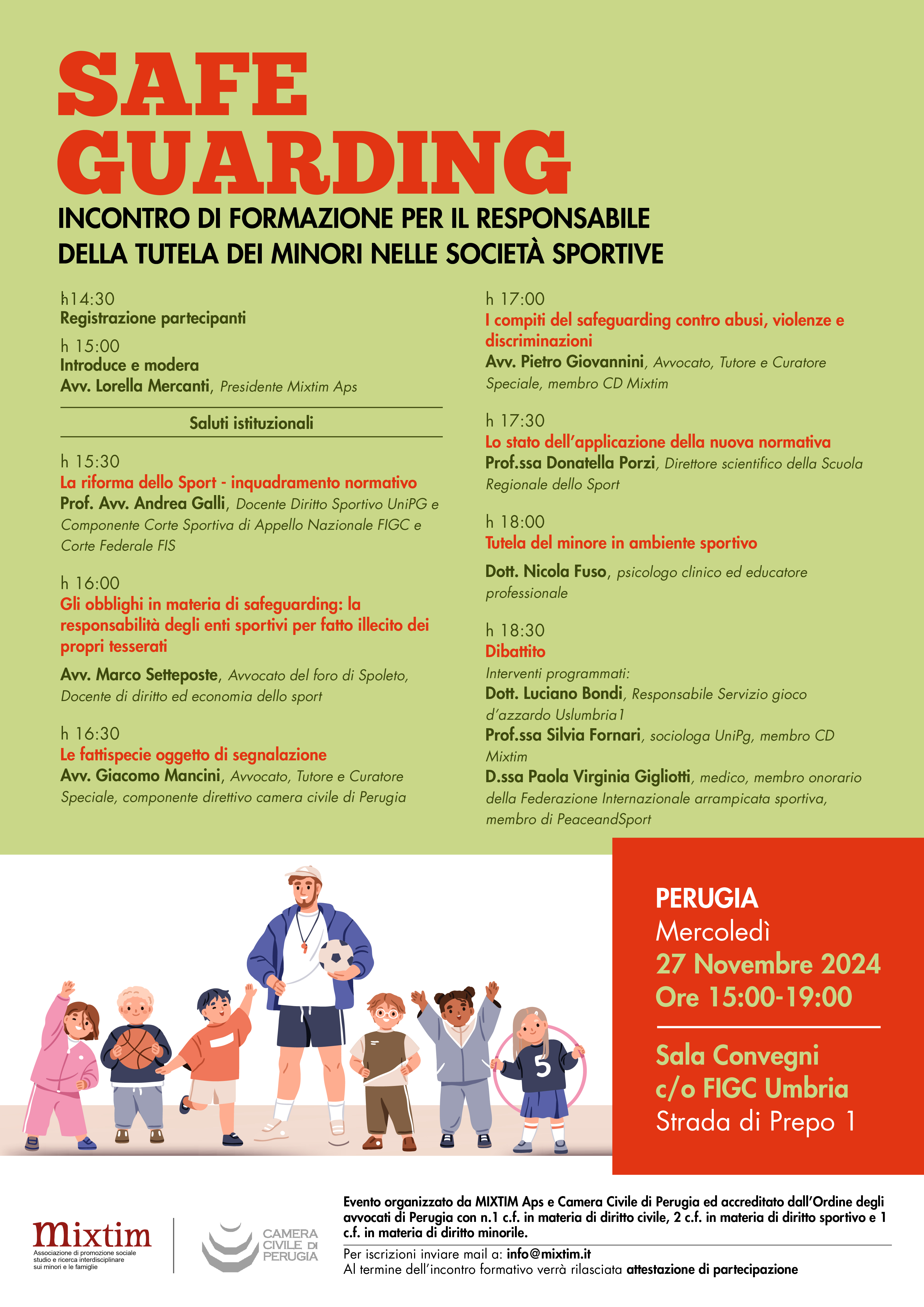 SAFE GUARDING

INCONTRO DI FORMAZIONE PER IL RESPONSABILE DELLA TUTELA DEI MINORI NELLE SOCIETÀ SPORTIVE

h14:30
Registrazione partecipanti

h 15:00
Introduce e modera
Avv. Lorella Mercanti, Presidente Mixtim Aps

Saluti istituzionali

h 15:30
La riforma dello Sport - inquadramento normativo
Prof. Avv. Andrea Galli, Docente Diritto Sportivo UniPG e Componente Corte Sportiva di Appello Nazionale FIGC e Corte Federale FIS

h 16:00
Gli obblighi in materia di safeguarding: la responsabilità degli enti sportivi per fatto illecito dei propri tesserati
Avv. Marco Setteposte, Avvocato del foro di Spoleto, Docente di diritto ed economia dello sport

h 16:30
Le fattispecie oggetto di segnalazione
Avv. Giacomo Mancini, Avvocato, Tutore e Curatore Speciale, componente direttivo camera civile di Perugia

h 17:00
I compiti del safeguarding contro abusi, violenze e discriminazioni
Avv. Pietro Giovannini, Avvocato, Tutore e Curatore Speciale, membro CD Mixtim

h 17:30
Lo stato dell'applicazione della nuova normativa
Prof.ssa Donatella Porzi, Direttore scientifico della Scuola Regionale dello Sport

h 18:00
Tutela del minore in ambiente sportivo
Dott. Nicola Fuso, psicologo clinico ed educatore professionale

h 18:30
Dibattito
Interventi programmati:
Dott. Luciano Bondi, Responsabile Servizio gioco d'azzardo Uslumbria1
Prof.ssa Silvia Fornari, sociologa UniPg, membro CD Mixtim
D.ssa Paola Virginia Gigliotti, medico, membro onorario della Federazione Internazionale arrampicata sportiva, membro di PeaceandSport

5

PERUGIA
Mercoledì
27 Novembre 2024
Ore 15:00-19:00

Sala Convegni
c/o FIGC Umbria
Strada di Prepo 1

mixtim
Associazione di promozione sociale studio e ricerca interdisciplinare sui minori e le famiglie

CAMERA CIVILE DI PERUGIA

Evento organizzato da MIXTIM Aps e Camera Civile di Perugia ed accreditato dall'Ordine degli avvocati di Perugia con n.1 c.f. in materia di diritto civile, 2 c.f. in materia di diritto sportivo e 1 c.f. in materia di diritto minorile.

Per iscrizioni inviare mail a: info@mixtim.it
Al termine dell'incontro formativo verrà rilasciata attestazione di partecipazione